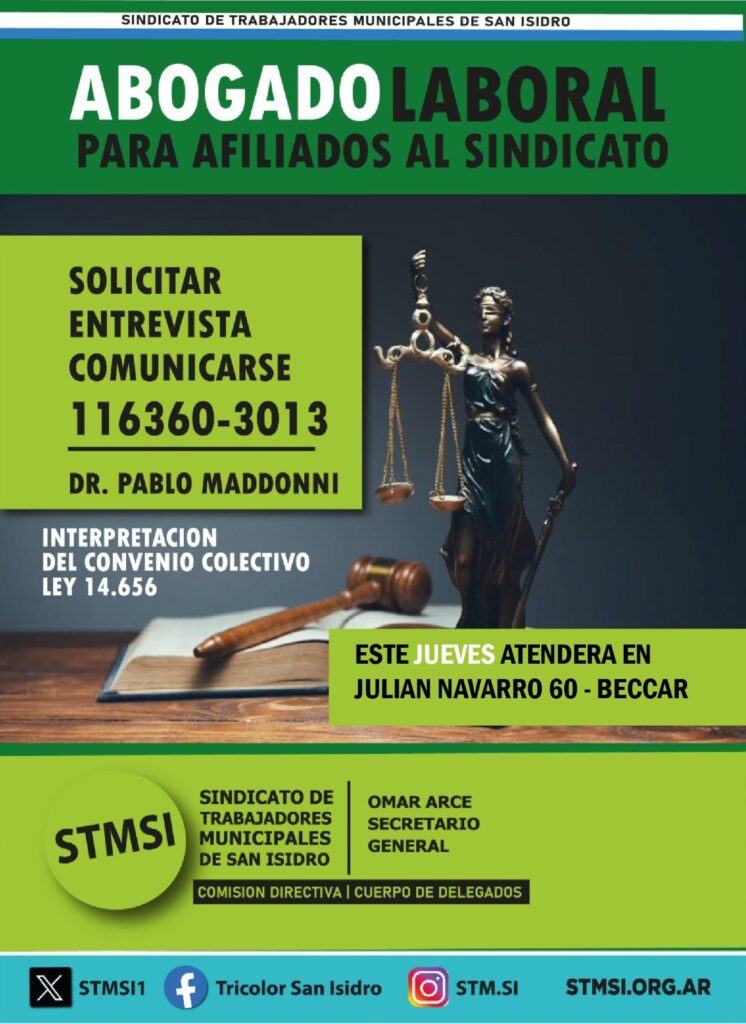 SINDICATO DE TRABAJADORES MUNICIPALES DE SAN ISIDRO

ABOGADO LABORAL
PARA AFILIADOS AL SINDICATO

SOLICITAR
ENTREVISTA
COMUNICARSE
116360-3013

DR. PABLO MADDONNI

INTERPRETACION
DEL CONVENIO COLECTIVO
LEY 14.656

ESTE JUEVES ATENDERA EN
JULIAN NAVARRO 60 - BECCAR

STMSI

SINDICATO DE
TRABAJADORES
MUNICIPALES
DE SAN ISIDRO

OMAR ARCE
SECRETARIO
GENERAL

COMISION DIRECTIVA | CUERPO DE DELEGADOS

STMSI1 Tricolor San Isidro STM.SI STMSI.ORG.AR